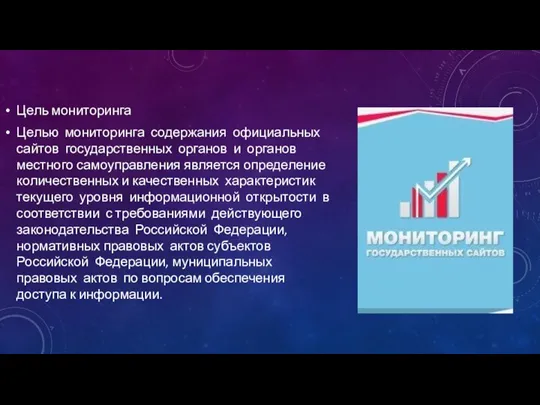 • Цель мониторинга

• Целью мониторинга содержания официальных сайтов государственных органов и органов местного самоуправления является определение количественных и качественных характеристик текущего уровня информационной открытости в соответствии с требованиями действующего законодательства Российской Федерации, нормативных правовых актов субъектов Российской Федерации, муниципальных правовых актов по вопросам обеспечения доступа к информации.

МОНИТОРИНГ
ГОСУДАРСТВЕННЫХ САЙТОВ